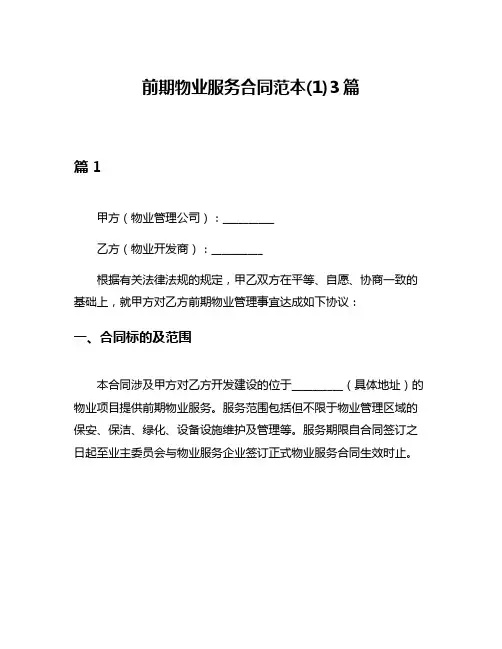 前期物业服务合同范本(1)3篇

篇1

甲方（物业管理公司）：________

乙方（物业开发商）：________

根据有关法律法规的规定，甲乙双方在平等、自愿、协商一致的基础上，就甲方对乙方前期物业管理事宜达成如下协议：

一、合同标的及范围

本合同涉及甲方对乙方开发建设的位于________（具体地址）的物业项目提供前期物业服务。服务范围包括但不限于物业管理区域的保安、保洁、绿化、设备设施维护及管理等。服务期限自合同签订之日起至业主委员会与物业服务企业签订正式物业服务合同生效时止。